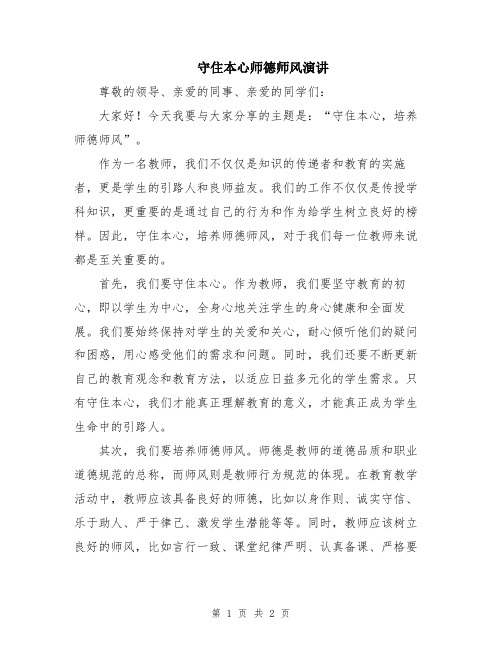 守住本心师德师风演讲

尊敬的领导、亲爱的同事、亲爱的同学们:

大家好！今天我要与大家分享的主题是:“守住本心，培养师德师风”。

作为一名教师，我们不仅仅是知识的传递者和教育的实施者，更是学生的引路人和良师益友。我们的工作不仅仅是传授学科知识，更重要的是通过自己的行为和作为给学生树立良好的榜样。因此，守住本心，培养师德师风，对于我们每一位教师来说都是至关重要的。

首先，我们要守住本心。作为教师，我们要坚守教育的初心，即以学生为中心，全身心地关注学生的身心健康和全面发展。我们要始终保持对学生的关爱和关心，耐心倾听他们的疑问和困惑，用心感受他们的需求和问题。同时，我们还要不断更新自己的教育观念和教育方法，以适应日益多元化的学生需求。只有守住本心，我们才能真正理解教育的意义，才能真正成为学生生命中的引路人。

其次，我们要培养师德师风。师德是教师的道德品质和职业道德规范的总称，而师风则是教师行为规范的体现。在教育教学活动中，教师应该具备良好的师德，比如以身作则、诚实守信、乐于助人、严于律己、激发学生潜能等等。同时，教师应该树立良好的师风，比如言行一致、课堂纪律严明、认真备课、严格要

第 1 页 共 2 页